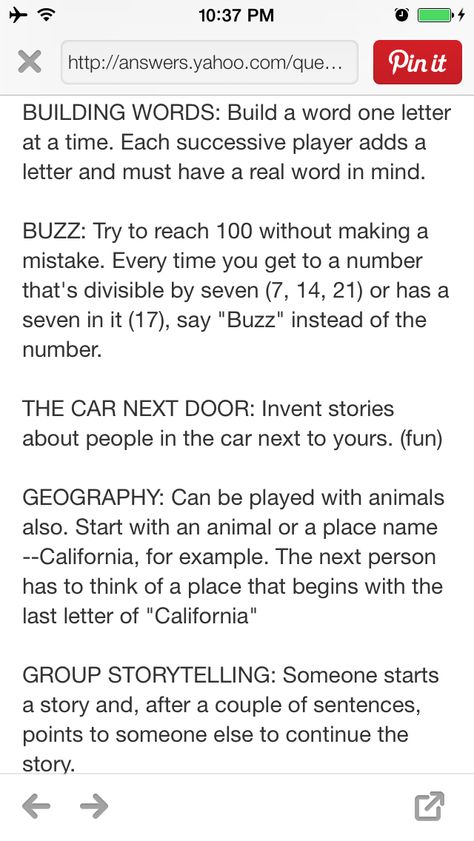 10:37 PM

http://answers.yahoo.com/que...

Pin it

BUILDING WORDS: Build a word one letter at a time. Each successive player adds a letter and must have a real word in mind.

BUZZ: Try to reach 100 without making a mistake. Every time you get to a number that's divisible by seven (7, 14, 21) or has a seven in it (17), say "Buzz" instead of the number.

THE CAR NEXT DOOR: Invent stories about people in the car next to yours. (fun)

GEOGRAPHY: Can be played with animals also. Start with an animal or a place name --California, for example. The next person has to think of a place that begins with the last letter of "California"

GROUP STORYTELLING: Someone starts a story and, after a couple of sentences, points to someone else to continue the story.